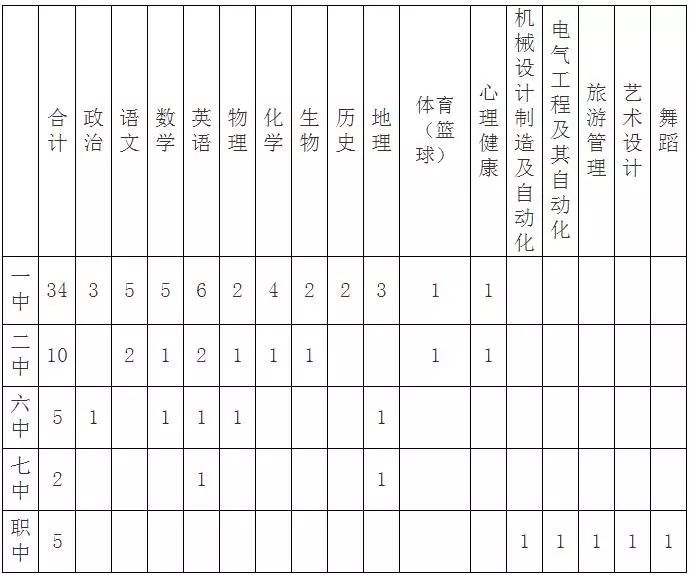 |  | 合计 | 政治 | 语文 | 数学 | 英语 | 物理 | 化学 | 生物 | 历史 | 地理 | 体育（篮球） | 心理健康 | 机械设计制造及自动化 | 电气工程及其自动化 | 旅游管理 | 艺术设计 | 舞蹈 |
|---|---|---|---|---|---|---|---|---|---|---|---|---|---|---|---|---|---|
| 一中 | 34 | 3 | 5 | 5 | 6 | 2 | 4 | 2 | 2 | 3 | 1 | 1 |  |  |  |  |  |
| 二中 | 10 |  | 2 | 1 | 2 | 1 | 1 | 1 |  |  | 1 | 1 |  |  |  |  |  |
| 六中 | 5 | 1 |  | 1 | 1 | 1 |  |  |  | 1 |  |  |  |  |  |  |  |
| 七中 | 2 |  |  |  | 1 |  |  |  |  | 1 |  |  |  |  |  |  |  |
| 职中 | 5 |  |  |  |  |  |  |  |  |  |  |  | 1 | 1 | 1 | 1 | 1 |